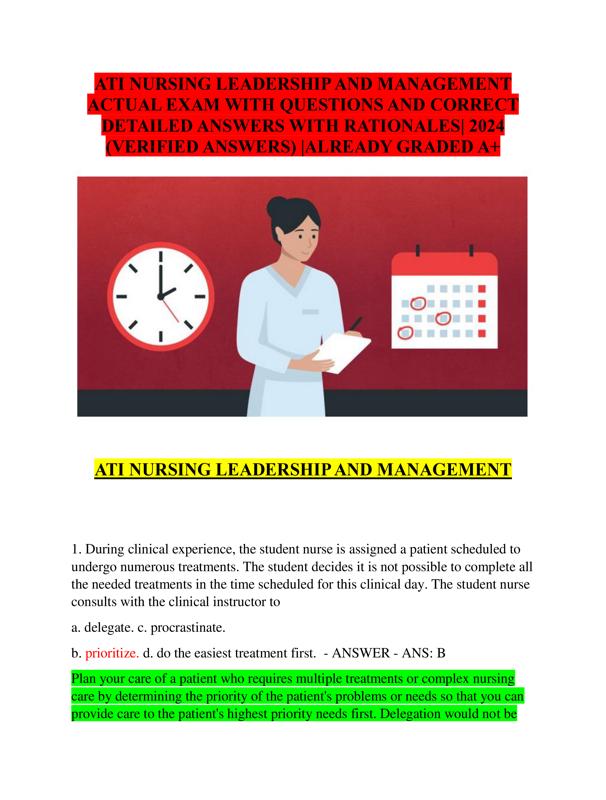 ATI NURSING LEADERSHIP AND MANAGEMENT ACTUAL EXAM WITH QUESTIONS AND CORRECT DETAILED ANSWERS WITH RATIONALES| 2024 (VERIFIED ANSWERS) |ALREADY GRADED A+

ATI NURSING LEADERSHIP AND MANAGEMENT

1. During clinical experience, the student nurse is assigned a patient scheduled to undergo numerous treatments. The student decides it is not possible to complete all the needed treatments in the time scheduled for this clinical day. The student nurse consults with the clinical instructor to

a. delegate. c. procrastinate.

b. prioritize. d. do the easiest treatment first. - ANSWER - ANS: B

Plan your care of a patient who requires multiple treatments or complex nursing care by determining the priority of the patient's problems or needs so that you can provide care to the patient's highest priority needs first. Delegation would not be